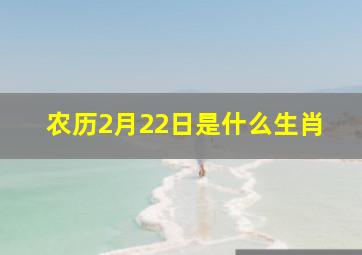 农历2月22日是什么生肖